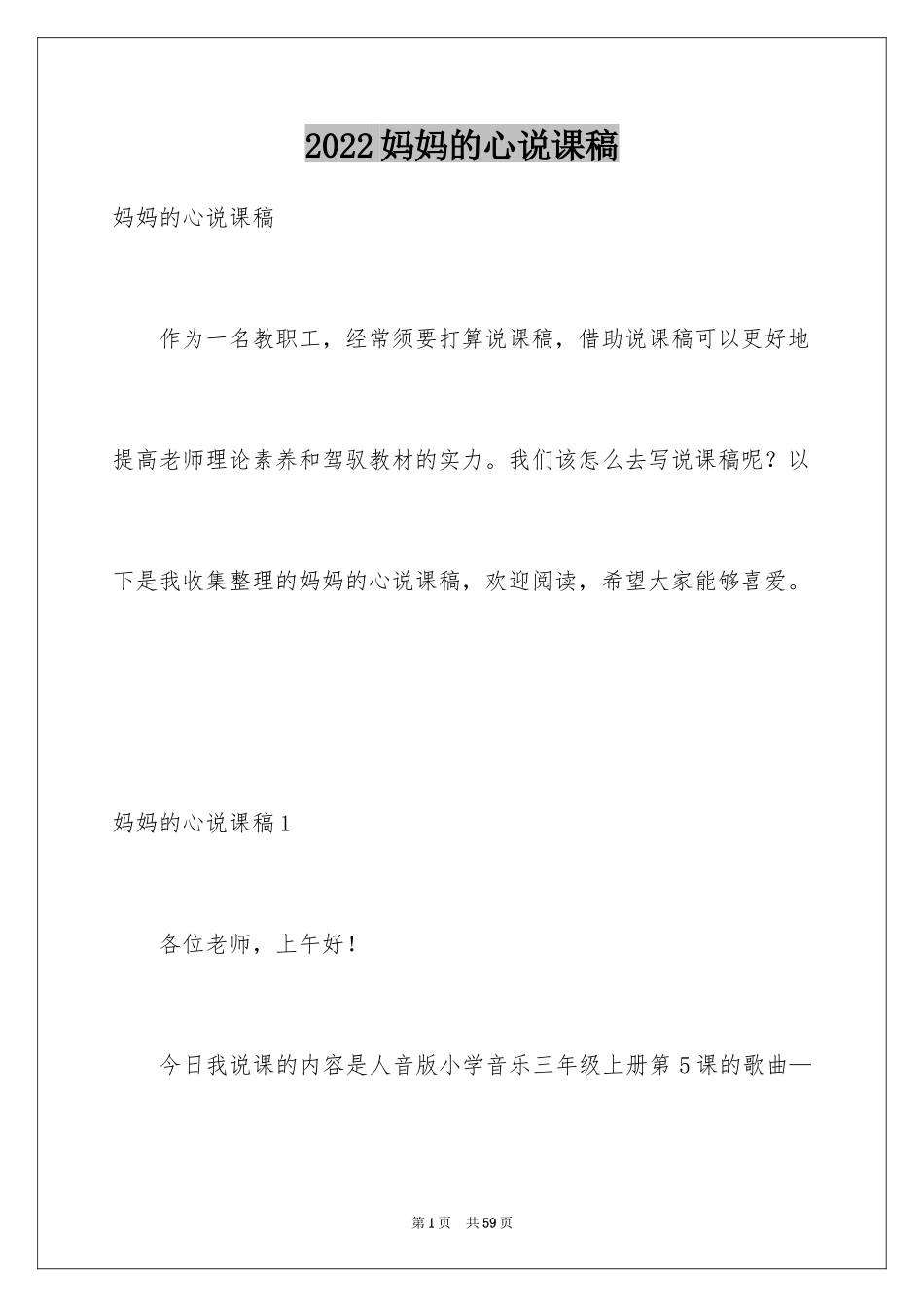 2022妈妈的心说课稿

妈妈的心说课稿

作为一名教职工，经常须要打算说课稿，借助说课稿可以更好地提高老师理论素养和驾驭教材的实力。我们该怎么去写说课稿呢？以下是我收集整理的妈妈的心说课稿，欢迎阅读，希望大家能够喜爱。

妈妈的心说课稿1

各位老师，上午好！

今日我说课的内容是人音版小学音乐三年级上册第5课的歌曲—

第1页 共59页